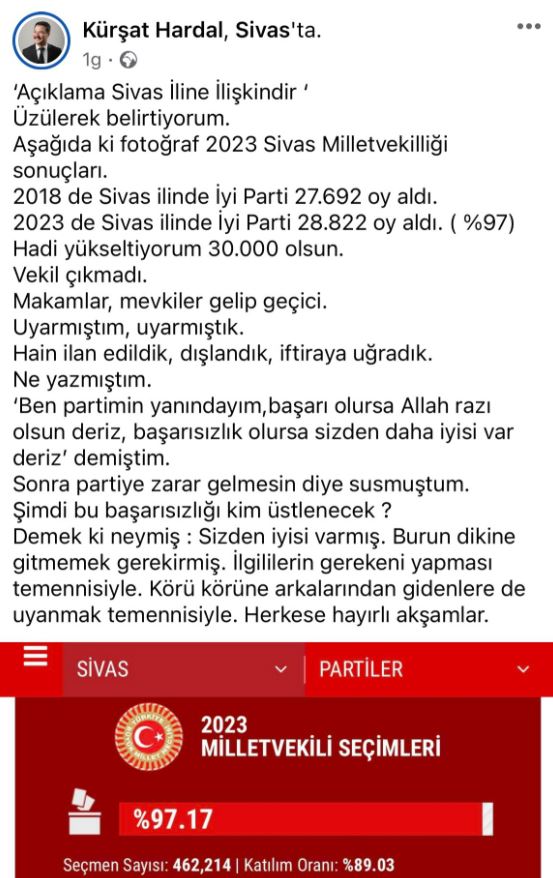 Kürşat Hardal, Sivas'ta.
1g ·

'Açıklama Sivas İline İlişkindir '
Üzülerek belirtiyorum.
Aşağıda ki fotoğraf 2023 Sivas Milletvekilliği sonuçları.
2018 de Sivas ilinde İyi Parti 27.692 oy aldı.
2023 de Sivas ilinde İyi Parti 28.822 oy aldı. ( %97)
Hadi yükseltiyorum 30.000 olsun.
Vekil çıkmadı.
Makamlar, mevkiler gelip geçici.
Uyarmıştım, uyarmıştık.
Hain ilan edildik, dışlandık, iftiraya uğradık.
Ne yazmıştım.
'Ben partimin yanındayım,başarı olursa Allah razı olsun deriz, başarısızlık olursa sizden daha iyisi var deriz' demiştim.
Sonra partiye zarar gelmesin diye susmuştum.
Şimdi bu başarısızlığı kim üstlenecek ?
Demek ki neymiş : Sizden iyisi varmış. Burun dikine gitmemek gerekirmiş. İlgililerin gerekeni yapması temennisiyle. Körü körüne arkalarından gidenlere de uyanmak temennisiyle. Herkese hayırlı akşamlar.

SİVAS
PARTİLER

2023
MİLLETVEKİLİ SEÇİMLERİ

%97.17

Seçmen Sayısı: 462,214 | Katılım Oranı: %89.03